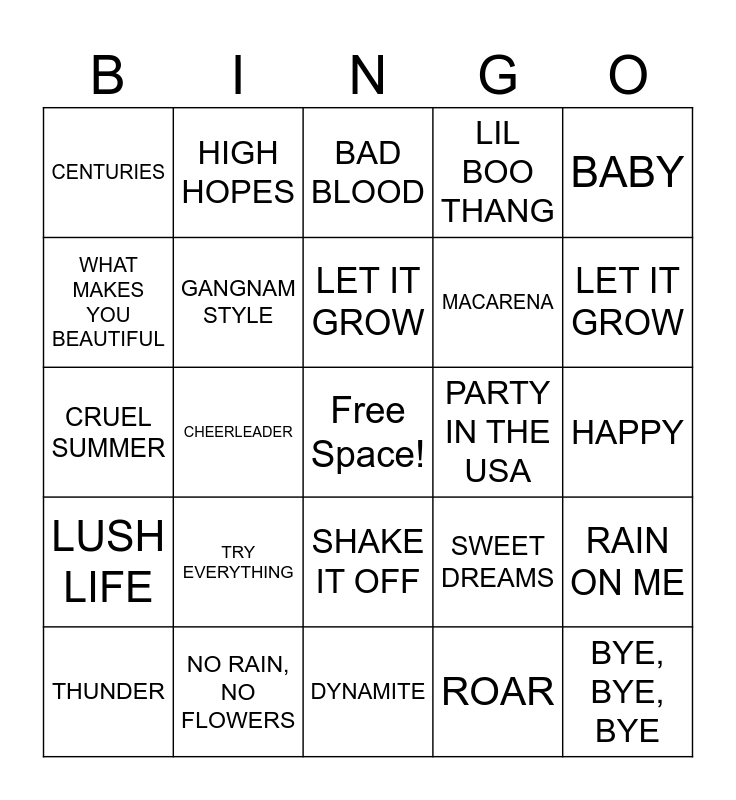 | B | I | N | G | O |
|---|---|---|---|---|
| CENTURIES | HIGH HOPES | BAD BLOOD | LIL BOO THANG | BABY |
| WHAT MAKES YOU BEAUTIFUL | GANGNAM STYLE | LET IT GROW | MACARENA | LET IT GROW |
| CRUEL SUMMER | CHEERLEADER | Free Space! | PARTY IN THE USA | HAPPY |
| LUSH LIFE | TRY EVERYTHING | SHAKE IT OFF | SWEET DREAMS | RAIN ON ME |
| THUNDER | NO RAIN, NO FLOWERS | DYNAMITE | ROAR | BYE, BYE, BYE |